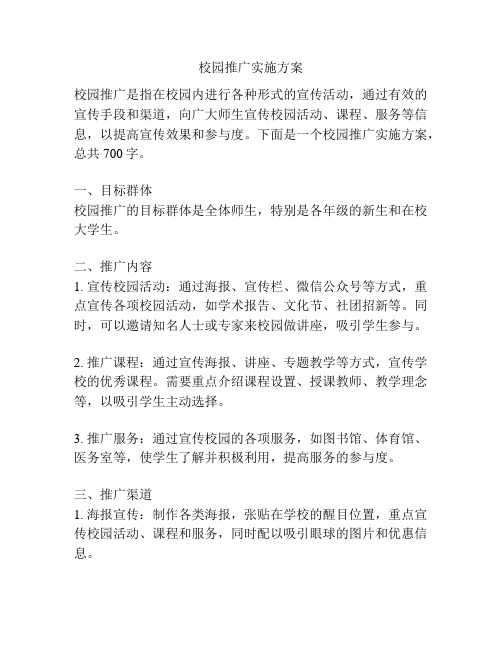 校园推广实施方案

校园推广是指在校园内进行各种形式的宣传活动，通过有效的宣传手段和渠道，向广大师生宣传校园活动、课程、服务等信息，以提高宣传效果和参与度。下面是一个校园推广实施方案，总共 700 字。

一、目标群体
校园推广的目标群体是全体师生，特别是各年级的新生和在校大学生。

二、推广内容
1. 宣传校园活动：通过海报、宣传栏、微信公众号等方式，重点宣传各项校园活动，如学术报告、文化节、社团招新等。同时，可以邀请知名人士或专家来校园做讲座，吸引学生参与。

2. 推广课程：通过宣传海报、讲座、专题教学等方式，宣传学校的优秀课程。需要重点介绍课程设置、授课教师、教学理念等，以吸引学生主动选择。

3. 推广服务：通过宣传校园的各项服务，如图书馆、体育馆、医务室等，使学生了解并积极利用，提高服务的参与度。

三、推广渠道
1. 海报宣传：制作各类海报，张贴在学校的醒目位置，重点宣传校园活动、课程和服务，同时配以吸引眼球的图片和优惠信息。